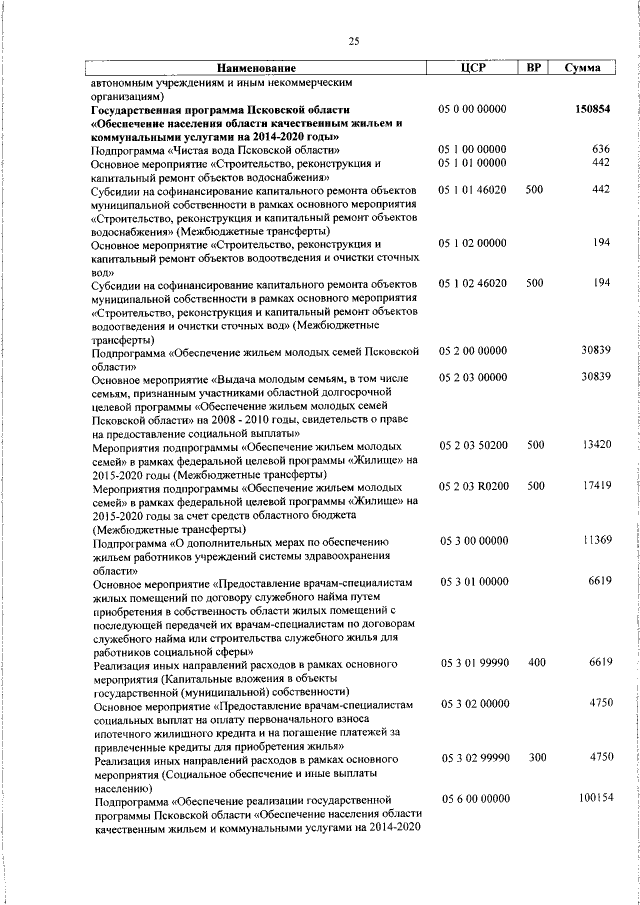 25

| Наименование | ЦСР | ВР | Сумма |
|---|---|---|---|
| автономным учреждениям и иным некоммерческим организациям) | | | |
| Государственная программа Псковской области «Обеспечение населения области качественным жильем и коммунальными услугами на 2014-2020 годы» | 05 0 00 00000 | | 150854 |
| Подпрограмма «Чистая вода Псковской области» | 05 1 00 00000 | | 636 |
| Основное мероприятие «Строительство, реконструкция и капитальный ремонт объектов водоснабжения» | 05 1 01 00000 | | 442 |
| Субсидии на софинансирование капитального ремонта объектов муниципальной собственности в рамках основного мероприятия «Строительство, реконструкция и капитальный ремонт объектов водоснабжения» (Межбюджетные трансферты) | 05 1 01 46020 | 500 | 442 |
| Основное мероприятие «Строительство, реконструкция и капитальный ремонт объектов водоотведения и очистки сточных вод» | 05 1 02 00000 | | 194 |
| Субсидии на софинансирование капитального ремонта объектов муниципальной собственности в рамках основного мероприятия «Строительство, реконструкция и капитальный ремонт объектов водоотведения и очистки сточных вод» (Межбюджетные трансферты) | 05 1 02 46020 | 500 | 194 |
| Подпрограмма «Обеспечение жильем молодых семей Псковской области» | 05 2 00 00000 | | 30839 |
| Основное мероприятие «Выдача молодым семьям, в том числе семьям, признанным участниками областной долгосрочной целевой программы «Обеспечение жильем молодых семей Псковской области» на 2008 - 2010 годы, свидетельств о праве на предоставление социальной выплаты» | 05 2 03 00000 | | 30839 |
| Мероприятия подпрограммы «Обеспечение жильем молодых семей» в рамках федеральной целевой программы «Жилище» на 2015-2020 годы (Межбюджетные трансферты) | 05 2 03 50200 | 500 | 13420 |
| Мероприятия подпрограммы «Обеспечение жильем молодых семей» в рамках федеральной целевой программы «Жилище» на 2015-2020 годы за счет средств областного бюджета (Межбюджетные трансферты) | 05 2 03 R0200 | 500 | 17419 |
| Подпрограмма «О дополнительных мерах по обеспечению жильем работников учреждений системы здравоохранения области» | 05 3 00 00000 | | 11369 |
| Основное мероприятие «Предоставление врачам-специалистам жилых помещений по договору служебного найма путем приобретения в собственность области жилых помещений с последующей передачей их врачам-специалистам по договорам служебного найма или строительства служебного жилья для работников социальной сферы» | 05 3 01 00000 | | 6619 |
| Реализация иных направлений расходов в рамках основного мероприятия (Капитальные вложения в объекты государственной (муниципальной) собственности) | 05 3 01 99990 | 400 | 6619 |
| Основное мероприятие «Предоставление врачам-специалистам социальных выплат на оплату первоначального взноса ипотечного жилищного кредита и на погашение платежей за привлеченные кредиты для приобретения жилья» | 05 3 02 00000 | | 4750 |
| Реализация иных направлений расходов в рамках основного мероприятия (Социальное обеспечение и иные выплаты населению) | 05 3 02 99990 | 300 | 4750 |
| Подпрограмма «Обеспечение реализации государственной программы Псковской области «Обеспечение населения области качественным жильем и коммунальными услугами на 2014-2020 | 05 6 00 00000 | | 100154 |